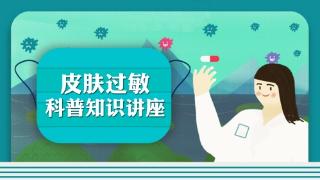 皮肤过敏
科普知识讲座